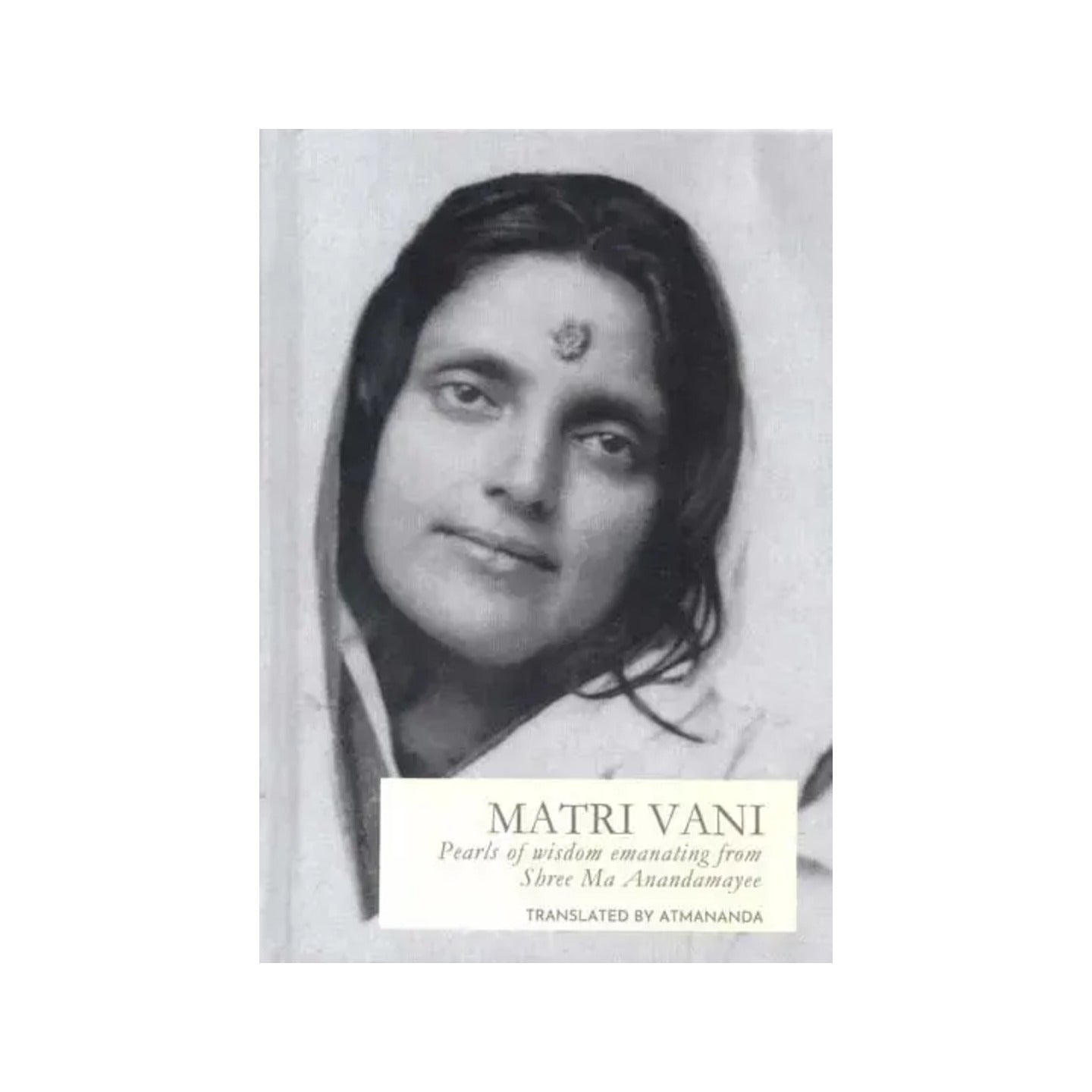 MATRI VANI
Pearls of wisdom emanating from Shree Ma Anandamayee

TRANSLATED BY ATMANANDA